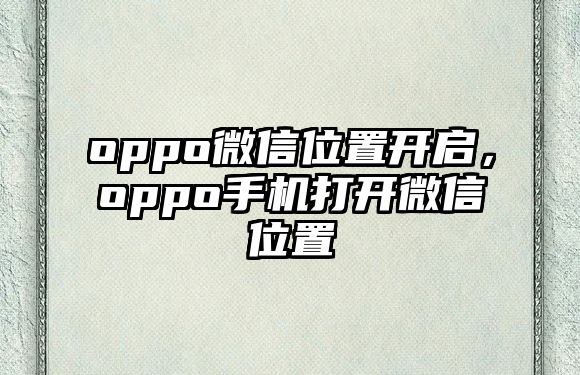 oppo微信位置开启，oppo手机打开微信位置